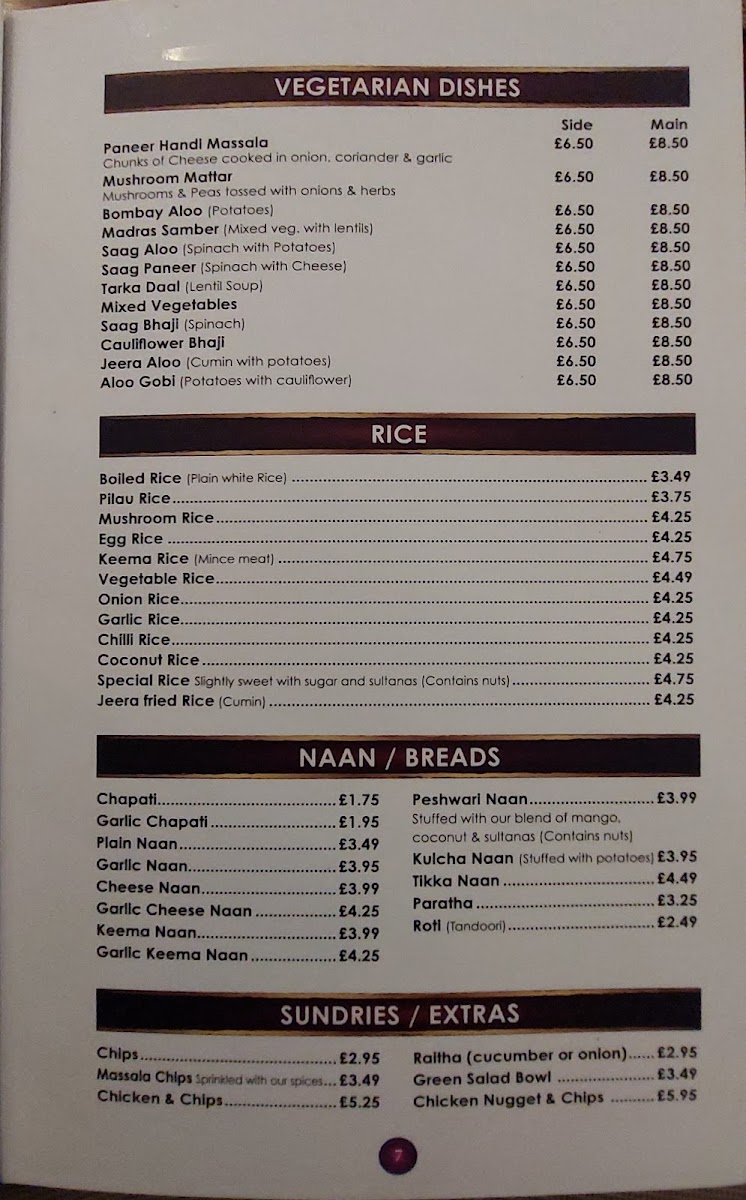 VEGETARIAN DISHES

| | Side | Main |
|---|---|---|
| Paneer Handi Massala Chunks of Cheese cooked in onion, coriander & garlic | £6.50 | £8.50 |
| Mushroom Mattar Mushrooms & Peas tossed with onions & herbs | £6.50 | £8.50 |
| Bombay Aloo (Potatoes) | £6.50 | £8.50 |
| Madras Samber (Mixed veg. with lentils) | £6.50 | £8.50 |
| Saag Aloo (Spinach with Potatoes) | £6.50 | £8.50 |
| Saag Paneer (Spinach with Cheese) | £6.50 | £8.50 |
| Tarka Daal (Lentil Soup) | £6.50 | £8.50 |
| Mixed Vegetables | £6.50 | £8.50 |
| Saag Bhaji (Spinach) | £6.50 | £8.50 |
| Cauliflower Bhaji | £6.50 | £8.50 |
| Jeera Aloo (Cumin with potatoes) | £6.50 | £8.50 |
| Aloo Gobi (Potatoes with cauliflower) | £6.50 | £8.50 |

RICE

Boiled Rice (Plain white Rice) £3.49
Pilau Rice £3.75
Mushroom Rice £4.25
Egg Rice £4.25
Keema Rice (Mince meat) £4.75
Vegetable Rice £4.49
Onion Rice £4.25
Garlic Rice £4.25
Chilli Rice £4.25
Coconut Rice £4.25
Special Rice Slightly sweet with sugar and sultanas (Contains nuts) £4.75
Jeera fried Rice (Cumin) £4.25

NAAN / BREADS

Chapati £1.75
Garlic Chapati £1.95
Plain Naan £3.49
Garlic Naan £3.95
Cheese Naan £3.99
Garlic Cheese Naan £4.25
Keema Naan £3.99
Garlic Keema Naan £4.25

Peshwari Naan £3.99
Stuffed with our blend of mango, coconut & sultanas (Contains nuts)
Kulcha Naan (Stuffed with potatoes) £3.95
Tikka Naan £4.49
Paratha £3.25
Roti (Tandoori) £2.49

SUNDRIES / EXTRAS

Chips £2.95
Massala Chips Sprinkled with our spices £3.49
Chicken & Chips £5.25

Raitha (cucumber or onion) £2.95
Green Salad Bowl £3.49
Chicken Nugget & Chips £5.95

7